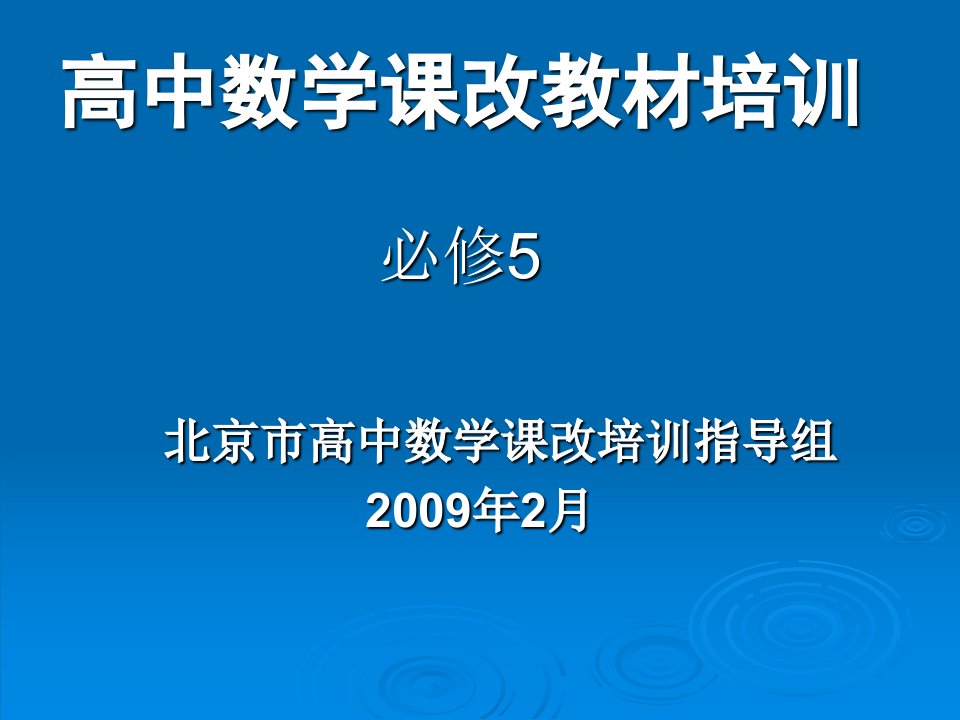 高中数学课改教材培训

必修5

北京市高中数学课改培训指导组
2009年2月